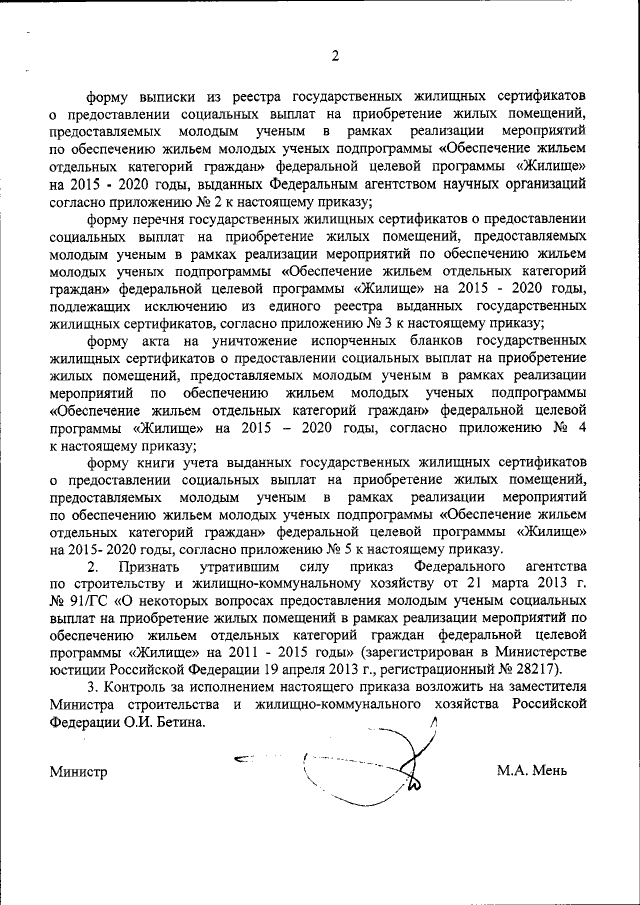 2

форму выписки из реестра государственных жилищных сертификатов о предоставлении социальных выплат на приобретение жилых помещений, предоставляемых молодым ученым в рамках реализации мероприятий по обеспечению жильем молодых ученых подпрограммы «Обеспечение жильем отдельных категорий граждан» федеральной целевой программы «Жилище» на 2015 - 2020 годы, выданных Федеральным агентством научных организаций согласно приложению № 2 к настоящему приказу;

форму перечня государственных жилищных сертификатов о предоставлении социальных выплат на приобретение жилых помещений, предоставляемых молодым ученым в рамках реализации мероприятий по обеспечению жильем молодых ученых подпрограммы «Обеспечение жильем отдельных категорий граждан» федеральной целевой программы «Жилище» на 2015 - 2020 годы, подлежащих исключению из единого реестра выданных государственных жилищных сертификатов, согласно приложению № 3 к настоящему приказу;

форму акта на уничтожение испорченных бланков государственных жилищных сертификатов о предоставлении социальных выплат на приобретение жилых помещений, предоставляемых молодым ученым в рамках реализации мероприятий по обеспечению жильем молодых ученых подпрограммы «Обеспечение жильем отдельных категорий граждан» федеральной целевой программы «Жилище» на 2015 – 2020 годы, согласно приложению № 4 к настоящему приказу;

форму книги учета выданных государственных жилищных сертификатов о предоставлении социальных выплат на приобретение жилых помещений, предоставляемых молодым ученым в рамках реализации мероприятий по обеспечению жильем молодых ученых подпрограммы «Обеспечение жильем отдельных категорий граждан» федеральной целевой программы «Жилище» на 2015- 2020 годы, согласно приложению № 5 к настоящему приказу.

2. Признать утратившим силу приказ Федерального агентства по строительству и жилищно-коммунальному хозяйству от 21 марта 2013 г. № 91/ГС «О некоторых вопросах предоставления молодым ученым социальных выплат на приобретение жилых помещений в рамках реализации мероприятий по обеспечению жильем отдельных категорий граждан федеральной целевой программы «Жилище» на 2011 - 2015 годы» (зарегистрирован в Министерстве юстиции Российской Федерации 19 апреля 2013 г., регистрационный № 28217).

3. Контроль за исполнением настоящего приказа возложить на заместителя Министра строительства и жилищно-коммунального хозяйства Российской Федерации О.И. Бетина.

Министр М.А. Мень